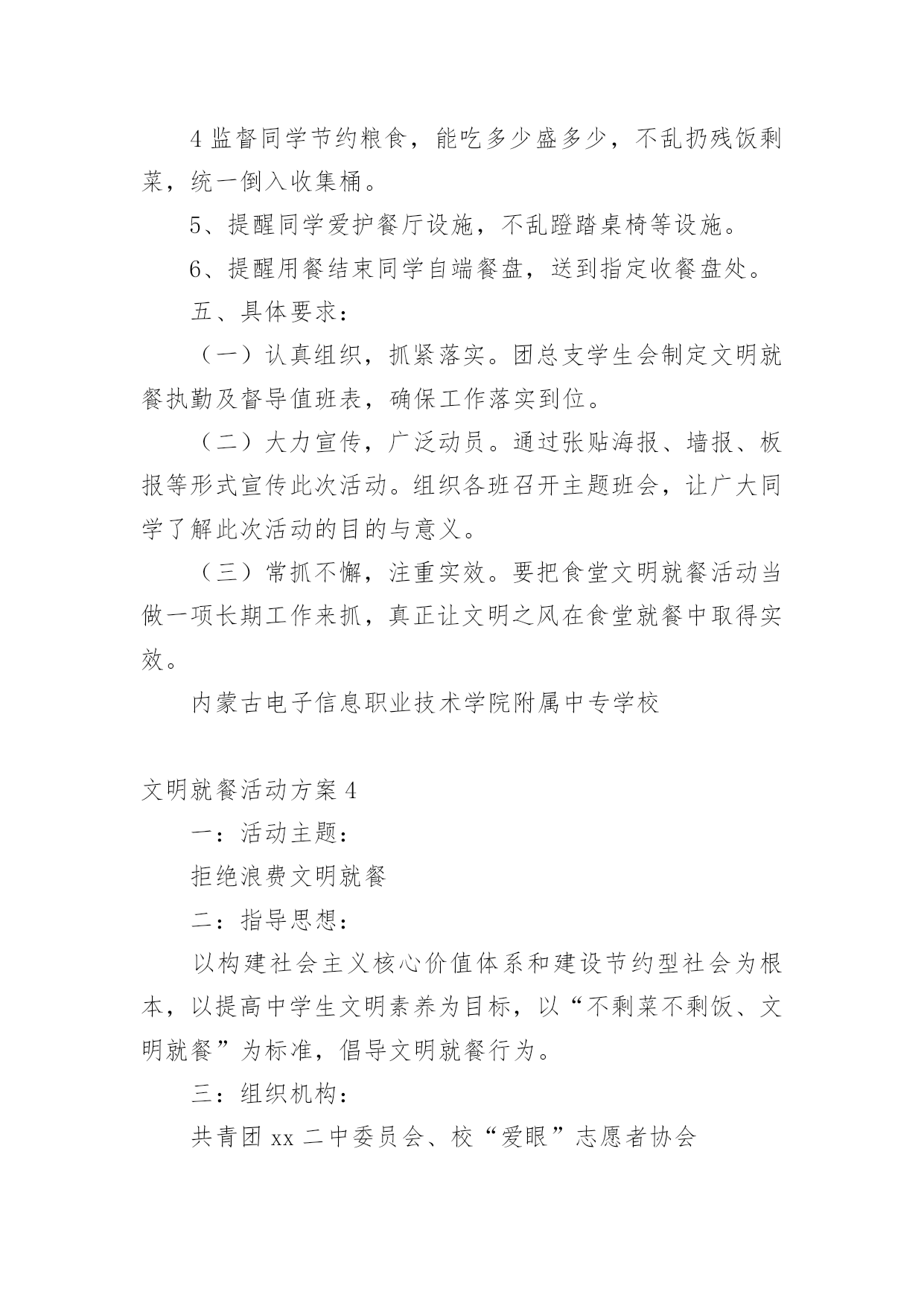 4 监督同学节约粮食，能吃多少盛多少，不乱扔残饭剩菜，统一倒入收集桶。

5、提醒同学爱护餐厅设施，不乱蹬踏桌椅等设施。

6、提醒用餐结束同学自端餐盘，送到指定收餐盘处。

五、具体要求：

（一）认真组织，抓紧落实。团总支学生会制定文明就餐执勤及督导值班表，确保工作落实到位。

（二）大力宣传，广泛动员。通过张贴海报、墙报、板报等形式宣传此次活动。组织各班召开主题班会，让广大同学了解此次活动的目的与意义。

（三）常抓不懈，注重实效。要把食堂文明就餐活动当做一项长期工作来抓，真正让文明之风在食堂就餐中取得实效。

内蒙古电子信息职业技术学院附属中专学校

文明就餐活动方案 4

一：活动主题：

拒绝浪费文明就餐

二：指导思想：

以构建社会主义核心价值体系和建设节约型社会为根本，以提高中学生文明素养为目标，以“不剩菜不剩饭、文明就餐”为标准，倡导文明就餐行为。

三：组织机构：

共青团 xx 二中委员会、校“爱眼”志愿者协会